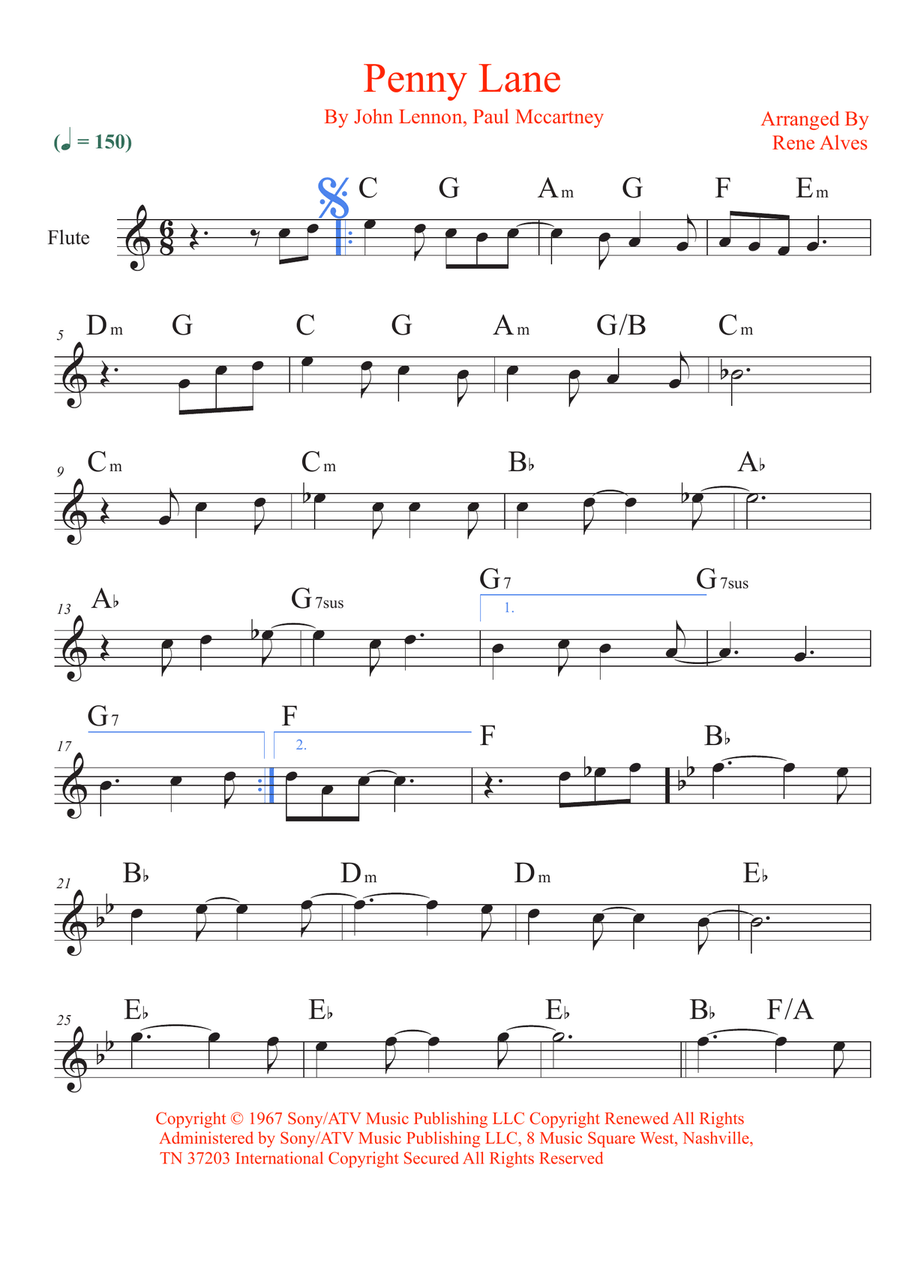 Penny Lane

By John Lennon, Paul Mccartney

Arranged By
Rene Alves

(♩ = 150)

Flute

C G Am G F Em

5
Dm G C G Am G/B Cm

9
Cm Cm B♭ A♭

13
A♭ G7sus G7 G7sus

1.

17
G7 F F B♭

2.

21
B♭ Dm Dm E♭

25
E♭ E♭ E♭ B♭ F/A

Copyright © 1967 Sony/ATV Music Publishing LLC Copyright Renewed All Rights Administered by Sony/ATV Music Publishing LLC, 8 Music Square West, Nashville, TN 37203 International Copyright Secured All Rights Reserved